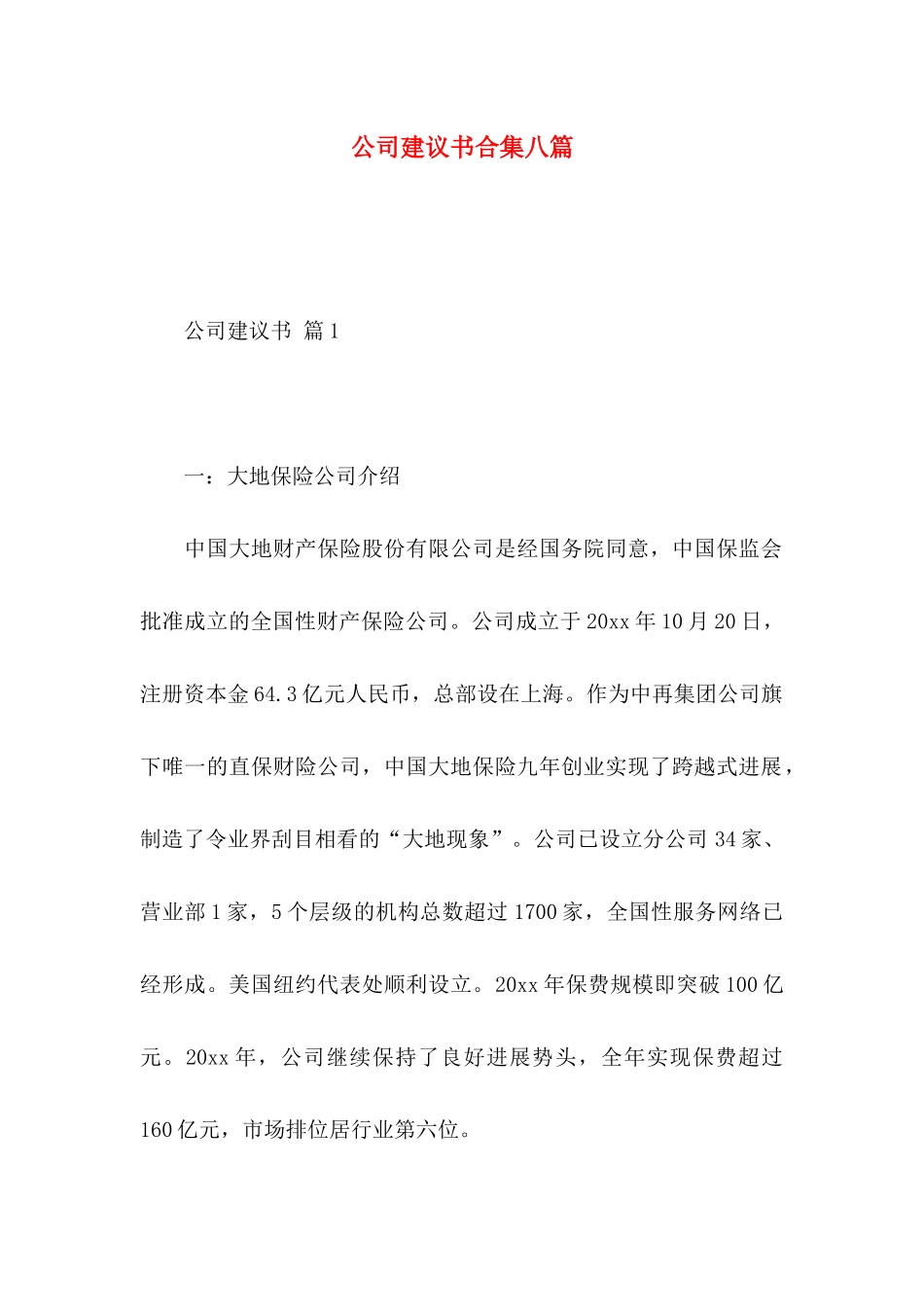 公司建议书合集八篇

公司建议书 篇1

一：大地保险公司介绍

中国大地财产保险股份有限公司是经国务院同意，中国保监会批准成立的全国性财产保险公司。公司成立于20xx年10月20日，注册资本金64.3亿元人民币，总部设在上海。作为中再集团公司旗下唯一的直保财险公司，中国大地保险九年创业实现了跨越式进展，制造了令业界刮目相看的“大地现象”。公司已设立分公司34家、营业部1家，5个层级的机构总数超过1700家，全国性服务网络已经形成。美国纽约代表处顺利设立。20xx年保费规模即突破100亿元。20xx年，公司继续保持了良好进展势头，全年实现保费超过160亿元，市场排位居行业第六位。